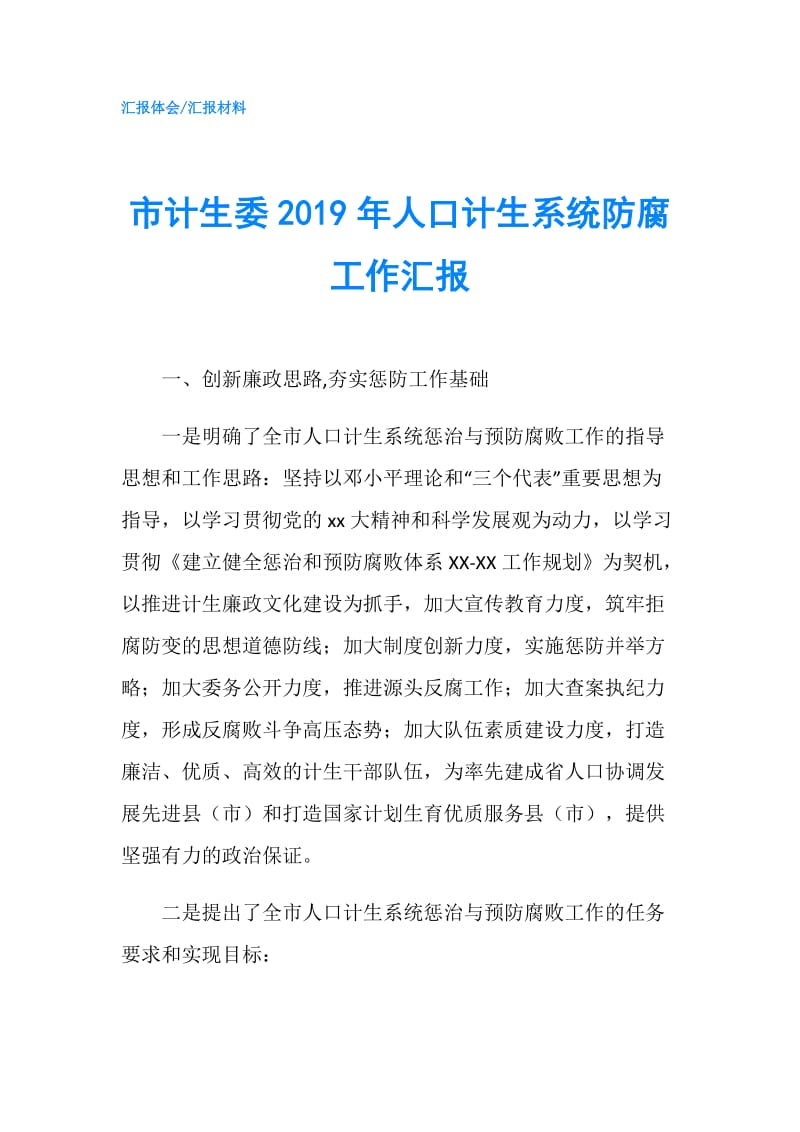 汇报体会/汇报材料

市计生委2019年人口计生系统防腐工作汇报

一、创新廉政思路,夯实惩防工作基础

一是明确了全市人口计生系统惩治与预防腐败工作的指导思想和工作思路：坚持以邓小平理论和“三个代表”重要思想为指导，以学习贯彻党的xx大精神和科学发展观为动力，以学习贯彻《建立健全惩治和预防腐败体系XX-XX工作规划》为契机，以推进计生廉政文化建设为抓手，加大宣传教育力度，筑牢拒腐防变的思想道德防线；加大制度创新力度，实施惩防并举方略；加大委务公开力度，推进源头反腐工作；加大查案执纪力度，形成反腐败斗争高压态势；加大队伍素质建设力度，打造廉洁、优质、高效的计生干部队伍，为率先建成省人口协调发展先进县（市）和打造国家计划生育优质服务县（市），提供坚强有力的政治保证。

二是提出了全市人口计生系统惩治与预防腐败工作的任务要求和实现目标：